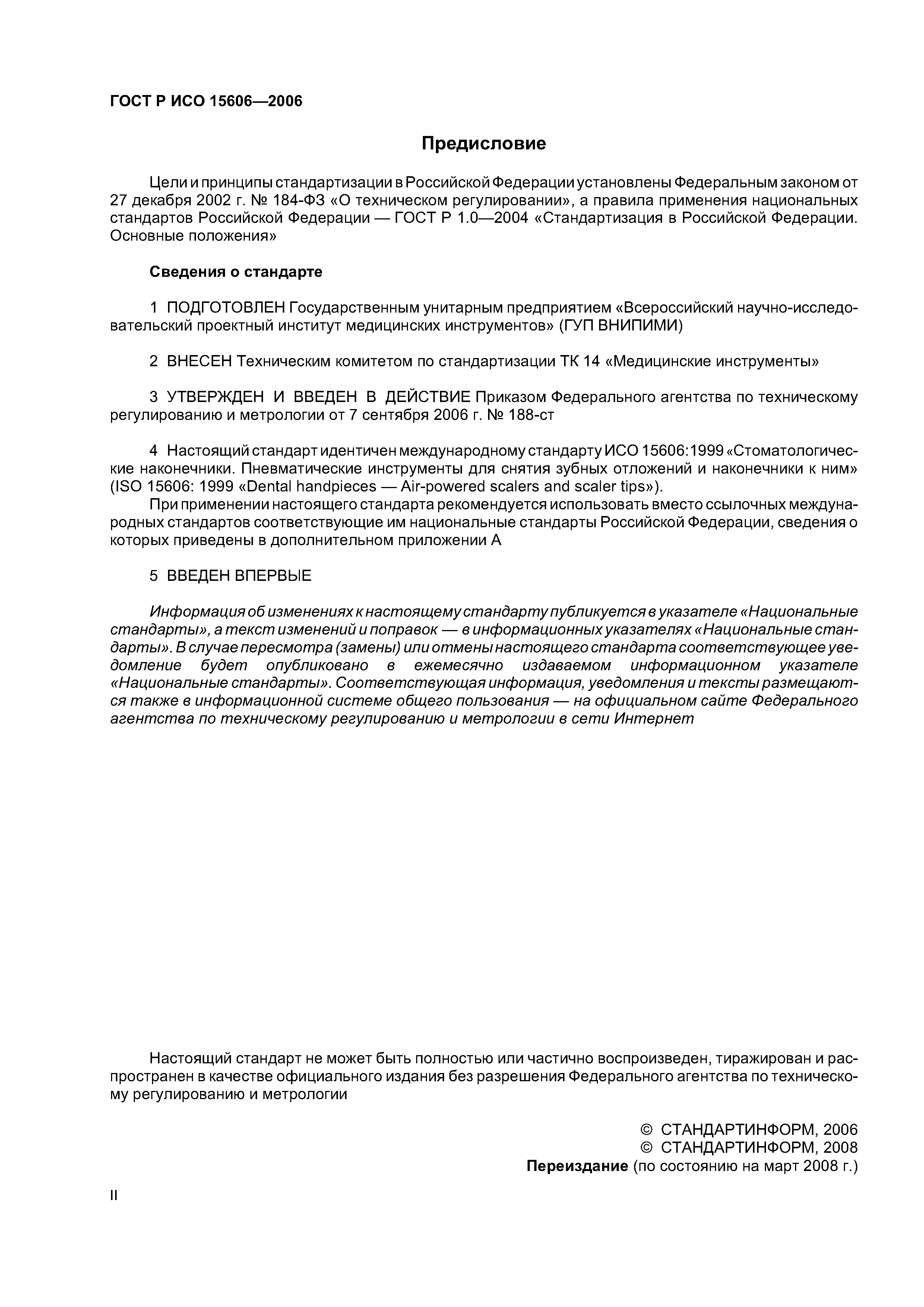 ГОСТ Р ИСО 15606—2006

Предисловие

Цели и принципы стандартизации в Российской Федерации установлены Федеральным законом от 27 декабря 2002 г. № 184-ФЗ «О техническом регулировании», а правила применения национальных стандартов Российской Федерации — ГОСТ Р 1.0—2004 «Стандартизация в Российской Федерации. Основные положения»

Сведения о стандарте

1 ПОДГОТОВЛЕН Государственным унитарным предприятием «Всероссийский научно-исследовательский проектный институт медицинских инструментов» (ГУП ВНИПИМИ)

2 ВНЕСЕН Техническим комитетом по стандартизации ТК 14 «Медицинские инструменты»

3 УТВЕРЖДЕН И ВВЕДЕН В ДЕЙСТВИЕ Приказом Федерального агентства по техническому регулированию и метрологии от 7 сентября 2006 г. № 188-ст

4 Настоящий стандарт идентичен международному стандарту ИСО 15606:1999 «Стоматологические наконечники. Пневматические инструменты для снятия зубных отложений и наконечники к ним» (ISO 15606: 1999 «Dental handpieces — Air-powered scalers and scaler tips»).

При применении настоящего стандарта рекомендуется использовать вместо ссылочных международных стандартов соответствующие им национальные стандарты Российской Федерации, сведения о которых приведены в дополнительном приложении А

5 ВВЕДЕН ВПЕРВЫЕ

Информация об изменениях к настоящему стандарту публикуется в указателе «Национальные стандарты», а текст изменений и поправок — в информационных указателях «Национальные стандарты». В случае пересмотра (замены) или отмены настоящего стандарта соответствующее уведомление будет опубликовано в ежемесячно издаваемом информационном указателе «Национальные стандарты». Соответствующая информация, уведомления и тексты размещаются также в информационной системе общего пользования — на официальном сайте Федерального агентства по техническому регулированию и метрологии в сети Интернет

Настоящий стандарт не может быть полностью или частично воспроизведен, тиражирован и распространен в качестве официального издания без разрешения Федерального агентства по техническому регулированию и метрологии

© СТАНДАРТИНФОРМ, 2006
© СТАНДАРТИНФОРМ, 2008
Переиздание (по состоянию на март 2008 г.)

II